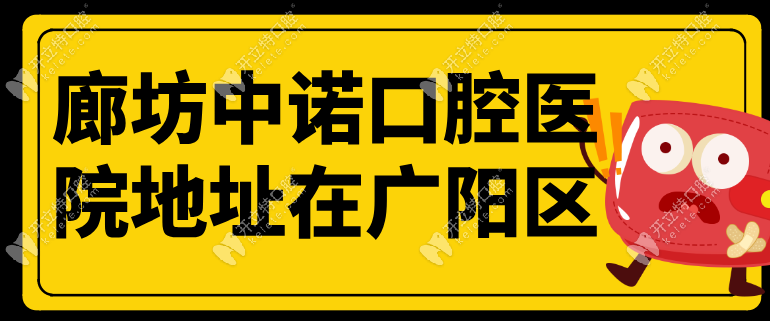 廊坊中诺口腔医院地址在广阳区

开立特口腔
kelete.com